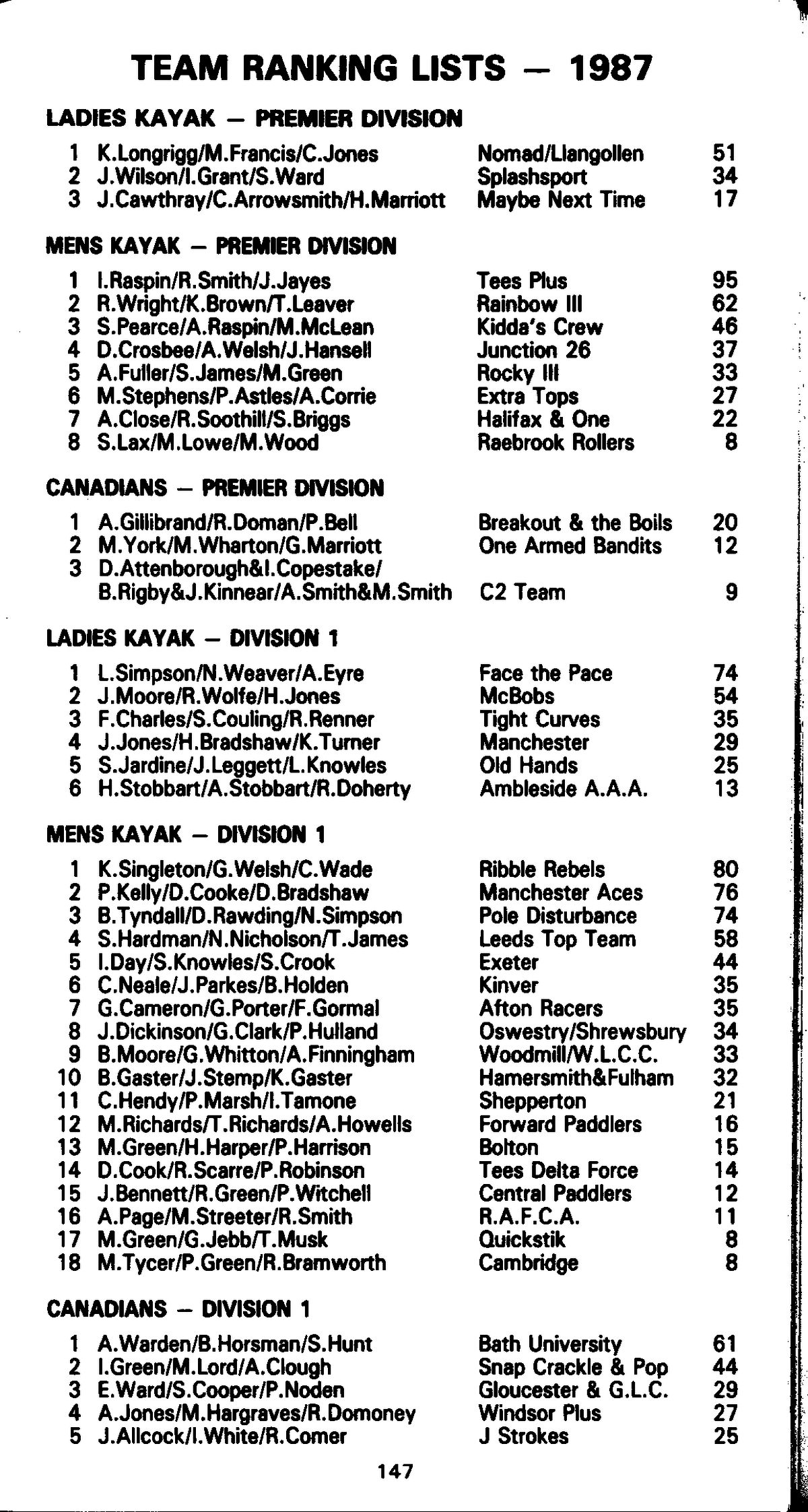 TEAM RANKING LISTS — 1987

LADIES KAYAK — PREMIER DIVISION

| | | | |
|---|---|---|---|
| 1 | K.Longrigg/M.Francis/C.Jones | Nomad/Llangollen | 51 |
| 2 | J.Wilson/I.Grant/S.Ward | Splashsport | 34 |
| 3 | J.Cawthray/C.Arrowsmith/H.Marriott | Maybe Next Time | 17 |

MENS KAYAK — PREMIER DIVISION

| | | | |
|---|---|---|---|
| 1 | I.Raspin/R.Smith/J.Jayes | Tees Plus | 95 |
| 2 | R.Wright/K.Brown/T.Leaver | Rainbow III | 62 |
| 3 | S.Pearce/A.Raspin/M.McLean | Kidda's Crew | 46 |
| 4 | D.Crosbee/A.Welsh/J.Hansell | Junction 26 | 37 |
| 5 | A.Fuller/S.James/M.Green | Rocky III | 33 |
| 6 | M.Stephens/P.Astles/A.Corrie | Extra Tops | 27 |
| 7 | A.Close/R.Soothill/S.Briggs | Halifax & One | 22 |
| 8 | S.Lax/M.Lowe/M.Wood | Raebrook Rollers | 8 |

CANADIANS — PREMIER DIVISION

| | | | |
|---|---|---|---|
| 1 | A.Gillibrand/R.Doman/P.Bell | Breakout & the Boils | 20 |
| 2 | M.York/M.Wharton/G.Marriott | One Armed Bandits | 12 |
| 3 | D.Attenborough&I.Copestake/ B.Rigby&J.Kinnear/A.Smith&M.Smith | C2 Team | 9 |

LADIES KAYAK — DIVISION 1

| | | | |
|---|---|---|---|
| 1 | L.Simpson/N.Weaver/A.Eyre | Face the Pace | 74 |
| 2 | J.Moore/R.Wolfe/H.Jones | McBobs | 54 |
| 3 | F.Charles/S.Couling/R.Renner | Tight Curves | 35 |
| 4 | J.Jones/H.Bradshaw/K.Turner | Manchester | 29 |
| 5 | S.Jardine/J.Leggett/L.Knowles | Old Hands | 25 |
| 6 | H.Stobbart/A.Stobbart/R.Doherty | Ambleside A.A.A. | 13 |

MENS KAYAK — DIVISION 1

| | | | |
|---|---|---|---|
| 1 | K.Singleton/G.Welsh/C.Wade | Ribble Rebels | 80 |
| 2 | P.Kelly/D.Cooke/D.Bradshaw | Manchester Aces | 76 |
| 3 | B.Tyndall/D.Rawding/N.Simpson | Pole Disturbance | 74 |
| 4 | S.Hardman/N.Nicholson/T.James | Leeds Top Team | 58 |
| 5 | I.Day/S.Knowles/S.Crook | Exeter | 44 |
| 6 | C.Neale/J.Parkes/B.Holden | Kinver | 35 |
| 7 | G.Cameron/G.Porter/F.Gormal | Afton Racers | 35 |
| 8 | J.Dickinson/G.Clark/P.Hulland | Oswestry/Shrewsbury | 34 |
| 9 | B.Moore/G.Whitton/A.Finningham | Woodmill/W.L.C.C. | 33 |
| 10 | B.Gaster/J.Stemp/K.Gaster | Hamersmith&Fulham | 32 |
| 11 | C.Hendy/P.Marsh/I.Tamone | Shepperton | 21 |
| 12 | M.Richards/T.Richards/A.Howells | Forward Paddlers | 16 |
| 13 | M.Green/H.Harper/P.Harrison | Bolton | 15 |
| 14 | D.Cook/R.Scarre/P.Robinson | Tees Delta Force | 14 |
| 15 | J.Bennett/R.Green/P.Witchell | Central Paddlers | 12 |
| 16 | A.Page/M.Streeter/R.Smith | R.A.F.C.A. | 11 |
| 17 | M.Green/G.Jebb/T.Musk | Quickstik | 8 |
| 18 | M.Tycer/P.Green/R.Bramworth | Cambridge | 8 |

CANADIANS — DIVISION 1

| | | | |
|---|---|---|---|
| 1 | A.Warden/B.Horsman/S.Hunt | Bath University | 61 |
| 2 | I.Green/M.Lord/A.Clough | Snap Crackle & Pop | 44 |
| 3 | E.Ward/S.Cooper/P.Noden | Gloucester & G.L.C. | 29 |
| 4 | A.Jones/M.Hargraves/R.Domoney | Windsor Plus | 27 |
| 5 | J.Allcock/I.White/R.Comer | J Strokes | 25 |

147